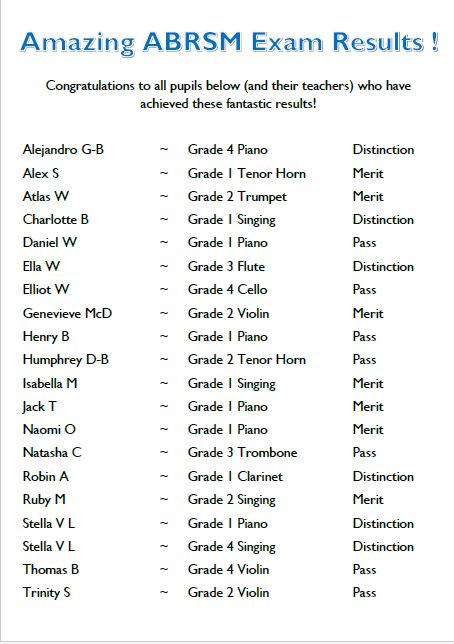 Amazing ABRSM Exam Results !

Congratulations to all pupils below (and their teachers) who have achieved these fantastic results!

| | | | |
|---|---|---|---|
| Alejandro G-B | ~ | Grade 4 Piano | Distinction |
| Alex S | ~ | Grade 1 Tenor Horn | Merit |
| Atlas W | ~ | Grade 2 Trumpet | Merit |
| Charlotte B | ~ | Grade 1 Singing | Distinction |
| Daniel W | ~ | Grade 1 Piano | Pass |
| Ella W | ~ | Grade 3 Flute | Distinction |
| Elliot W | ~ | Grade 4 Cello | Pass |
| Genevieve McD | ~ | Grade 2 Violin | Merit |
| Henry B | ~ | Grade 1 Piano | Pass |
| Humphrey D-B | ~ | Grade 2 Tenor Horn | Pass |
| Isabella M | ~ | Grade 1 Singing | Merit |
| Jack T | ~ | Grade 1 Piano | Merit |
| Naomi O | ~ | Grade 1 Piano | Merit |
| Natasha C | ~ | Grade 3 Trombone | Pass |
| Robin A | ~ | Grade 1 Clarinet | Distinction |
| Ruby M | ~ | Grade 2 Singing | Merit |
| Stella V L | ~ | Grade 1 Piano | Distinction |
| Stella V L | ~ | Grade 4 Singing | Distinction |
| Thomas B | ~ | Grade 4 Violin | Pass |
| Trinity S | ~ | Grade 2 Violin | Pass |